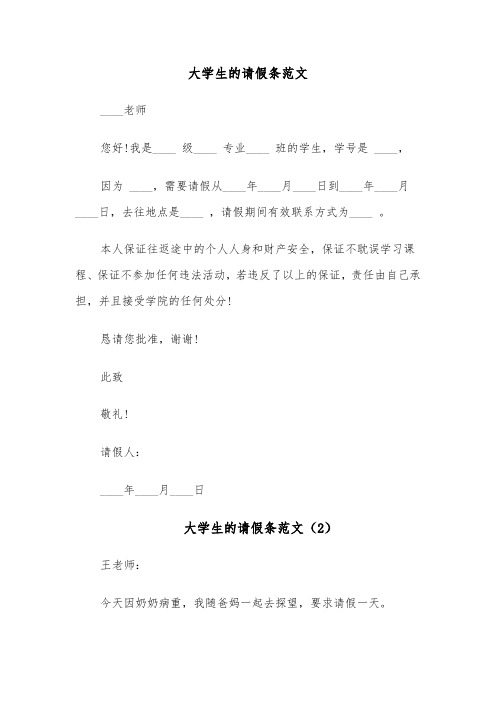 大学生的请假条范文

____老师

您好!我是____ 级____ 专业____ 班的学生，学号是 ____，

因为 ____，需要请假从____年____月____日到____年____月____日，去往地点是____ ，请假期间有效联系方式为____ 。

本人保证往返途中的个人人身和财产安全，保证不耽误学习课程、保证不参加任何违法活动，若违反了以上的保证，责任由自己承担，并且接受学院的任何处分!

恳请您批准，谢谢!

此致

敬礼!

请假人:

____年____月____日

大学生的请假条范文（2）

王老师:

今天因奶奶病重，我随爸妈一起去探望，要求请假一天。